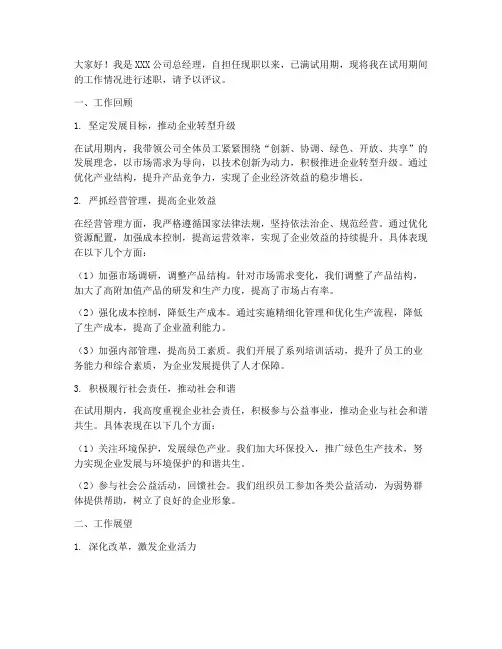 大家好！我是XXX公司总经理，自担任现职以来，已满试用期，现将我在试用期间的工作情况进行述职，请予以评议。

一、工作回顾

1. 坚定发展目标，推动企业转型升级

在试用期内，我带领公司全体员工紧紧围绕“创新、协调、绿色、开放、共享”的发展理念，以市场需求为导向，以技术创新为动力，积极推进企业转型升级。通过优化产业结构，提升产品竞争力，实现了企业经济效益的稳步增长。

2. 严抓经营管理，提高企业效益

在经营管理方面，我严格遵循国家法律法规，坚持依法治企、规范经营。通过优化资源配置，加强成本控制，提高运营效率，实现了企业效益的持续提升。具体表现在以下几个方面：

（1）加强市场调研，调整产品结构。针对市场需求变化，我们调整了产品结构，加大了高附加值产品的研发和生产力度，提高了市场占有率。

（2）强化成本控制，降低生产成本。通过实施精细化管理和优化生产流程，降低了生产成本，提高了企业盈利能力。

（3）加强内部管理，提高员工素质。我们开展了系列培训活动，提升了员工的业务能力和综合素质，为企业发展提供了人才保障。

3. 积极履行社会责任，推动社会和谐

在试用期内，我高度重视企业社会责任，积极参与公益事业，推动企业与社会和谐共生。具体表现在以下几个方面：

（1）关注环境保护，发展绿色产业。我们加大环保投入，推广绿色生产技术，努力实现企业发展与环境保护的和谐共生。

（2）参与社会公益活动，回馈社会。我们组织员工参加各类公益活动，为弱势群体提供帮助，树立了良好的企业形象。

二、工作展望

1. 深化改革，激发企业活力